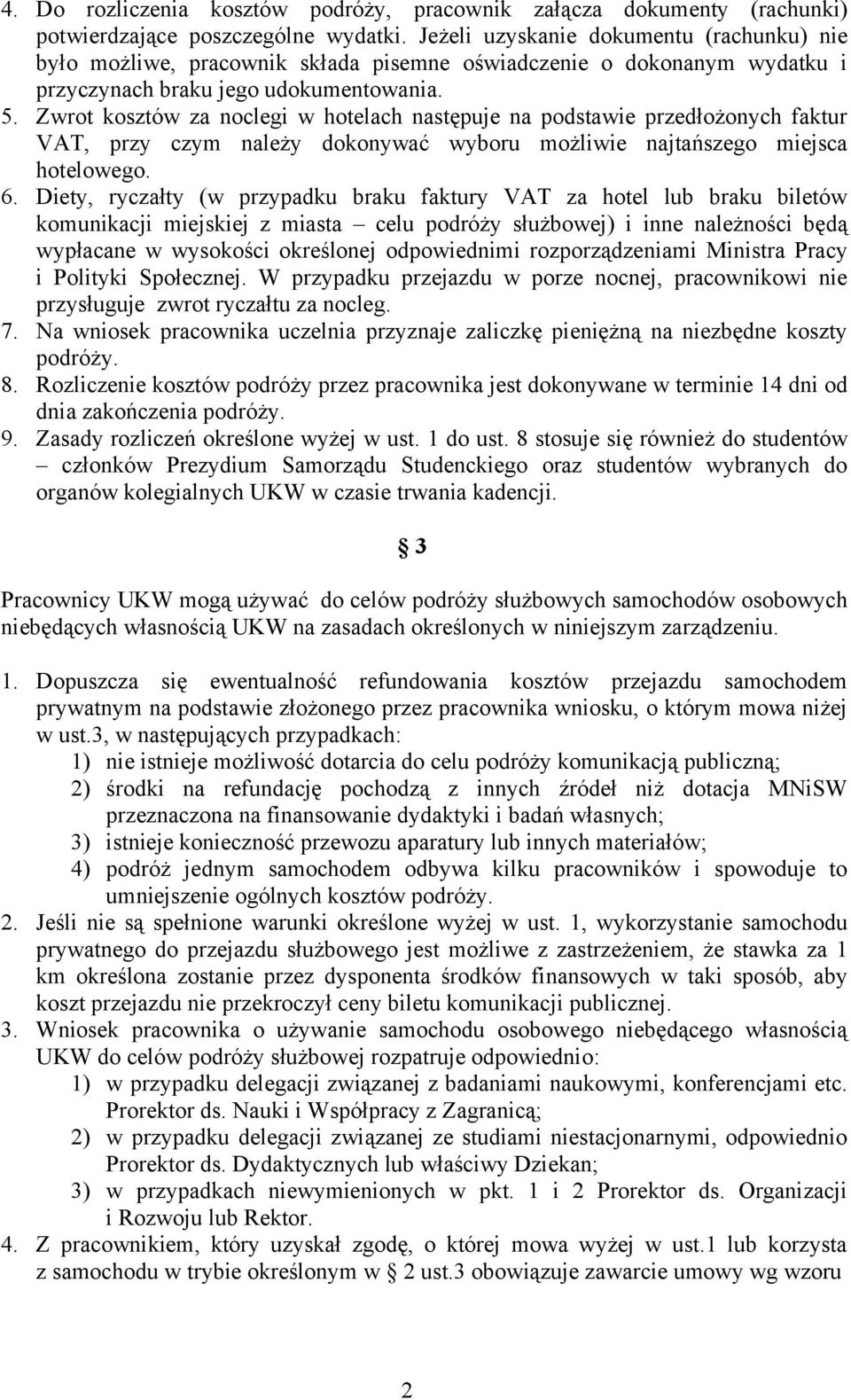 4. Do rozliczenia kosztów podróży, pracownik załącza dokumenty (rachunki) potwierdzające poszczególne wydatki. Jeżeli uzyskanie dokumentu (rachunku) nie było możliwe, pracownik składa pisemne oświadczenie o dokonanym wydatku i przyczynach braku jego udokumentowania.
5. Zwrot kosztów za noclegi w hotelach następuje na podstawie przedłożonych faktur VAT, przy czym należy dokonywać wyboru możliwie najtańszego miejsca hotelowego.
6. Diety, ryczałty (w przypadku braku faktury VAT za hotel lub braku biletów komunikacji miejskiej z miasta – celu podróży służbowej) i inne należności będą wypłacane w wysokości określonej odpowiednimi rozporządzeniami Ministra Pracy i Polityki Społecznej. W przypadku przejazdu w porze nocnej, pracownikowi nie przysługuje zwrot ryczałtu za nocleg.
7. Na wniosek pracownika uczelnia przyznaje zaliczkę pieniężną na niezbędne koszty podróży.
8. Rozliczenie kosztów podróży przez pracownika jest dokonywane w terminie 14 dni od dnia zakończenia podróży.
9. Zasady rozliczeń określone wyżej w ust. 1 do ust. 8 stosuje się również do studentów – członków Prezydium Samorządu Studenckiego oraz studentów wybranych do organów kolegialnych UKW w czasie trwania kadencji.

§ 3

Pracownicy UKW mogą używać do celów podróży służbowych samochodów osobowych niebędących własnością UKW na zasadach określonych w niniejszym zarządzeniu.

1. Dopuszcza się ewentualność refundowania kosztów przejazdu samochodem prywatnym na podstawie złożonego przez pracownika wniosku, o którym mowa niżej w ust.3, w następujących przypadkach:
1) nie istnieje możliwość dotarcia do celu podróży komunikacją publiczną;
2) środki na refundację pochodzą z innych źródeł niż dotacja MNiSW przeznaczona na finansowanie dydaktyki i badań własnych;
3) istnieje konieczność przewozu aparatury lub innych materiałów;
4) podróż jednym samochodem odbywa kilku pracowników i spowoduje to umniejszenie ogólnych kosztów podróży.
2. Jeśli nie są spełnione warunki określone wyżej w ust. 1, wykorzystanie samochodu prywatnego do przejazdu służbowego jest możliwe z zastrzeżeniem, że stawka za 1 km określona zostanie przez dysponenta środków finansowych w taki sposób, aby koszt przejazdu nie przekroczył ceny biletu komunikacji publicznej.
3. Wniosek pracownika o używanie samochodu osobowego niebędącego własnością UKW do celów podróży służbowej rozpatruje odpowiednio:
1) w przypadku delegacji związanej z badaniami naukowymi, konferencjami etc. Prorektor ds. Nauki i Współpracy z Zagranicą;
2) w przypadku delegacji związanej ze studiami niestacjonarnymi, odpowiednio Prorektor ds. Dydaktycznych lub właściwy Dziekan;
3) w przypadkach niewymienionych w pkt. 1 i 2 Prorektor ds. Organizacji i Rozwoju lub Rektor.
4. Z pracownikiem, który uzyskał zgodę, o której mowa wyżej w ust.1 lub korzysta z samochodu w trybie określonym w § 2 ust.3 obowiązuje zawarcie umowy wg wzoru

2